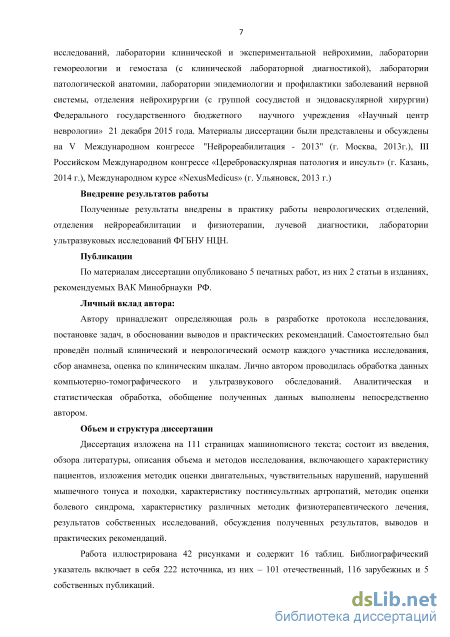 7

исследований, лаборатории клинической и экспериментальной нейрохимии, лаборатории гемореологии и гемостаза (с клинической лабораторной диагностикой), лаборатории патологической анатомии, лаборатории эпидемиологии и профилактики заболеваний нервной системы, отделения нейрохирургии (с группой сосудистой и эндоваскулярной хирургии) Федерального государственного бюджетного научного учреждения «Научный центр неврологии» 21 декабря 2015 года. Материалы диссертации были представлены и обсуждены на V Международном конгрессе "Нейрореабилитация - 2013" (г. Москва, 2013г.), III Российском Международном конгрессе «Цереброваскулярная патология и инсульт» (г. Казань, 2014 г.), Международном курсе «NexusMedicus» (г. Ульяновск, 2013 г.)

Внедрение результатов работы

Полученные результаты внедрены в практику работы неврологических отделений, отделения нейрореабилитации и физиотерапии, лучевой диагностики, лаборатории ультразвуковых исследований ФГБНУ НЦН.

Публикации

По материалам диссертации опубликовано 5 печатных работ, из них 2 статьи в изданиях, рекомендуемых ВАК Минобрнауки РФ.

Личный вклад автора:

Автору принадлежит определяющая роль в разработке протокола исследования, постановке задач, в обосновании выводов и практических рекомендаций. Самостоятельно был проведён полный клинический и неврологический осмотр каждого участника исследования, сбор анамнеза, оценка по клиническим шкалам. Лично автором проводилась обработка данных компьютерно-томографического и ультразвукового обследований. Аналитическая и статистическая обработка, обобщение полученных данных выполнены непосредственно автором.

Объем и структура диссертации

Диссертация изложена на 111 страницах машинописного текста; состоит из введения, обзора литературы, описания объема и методов исследования, включающего характеристику пациентов, изложения методик оценки двигательных, чувствительных нарушений, нарушений мышечного тонуса и походки, характеристику постинсультных артропатий, методик оценки болевого синдрома, характеристику различных методик физиотерапевтического лечения, результатов собственных исследований, обсуждения полученных результатов, выводов и практических рекомендаций.

Работа иллюстрирована 42 рисунками и содержит 16 таблиц. Библиографический указатель включает в себя 222 источника, из них – 101 отечественный, 116 зарубежных и 5 собственных публикаций.

dsLib.net
библиотека диссертаций